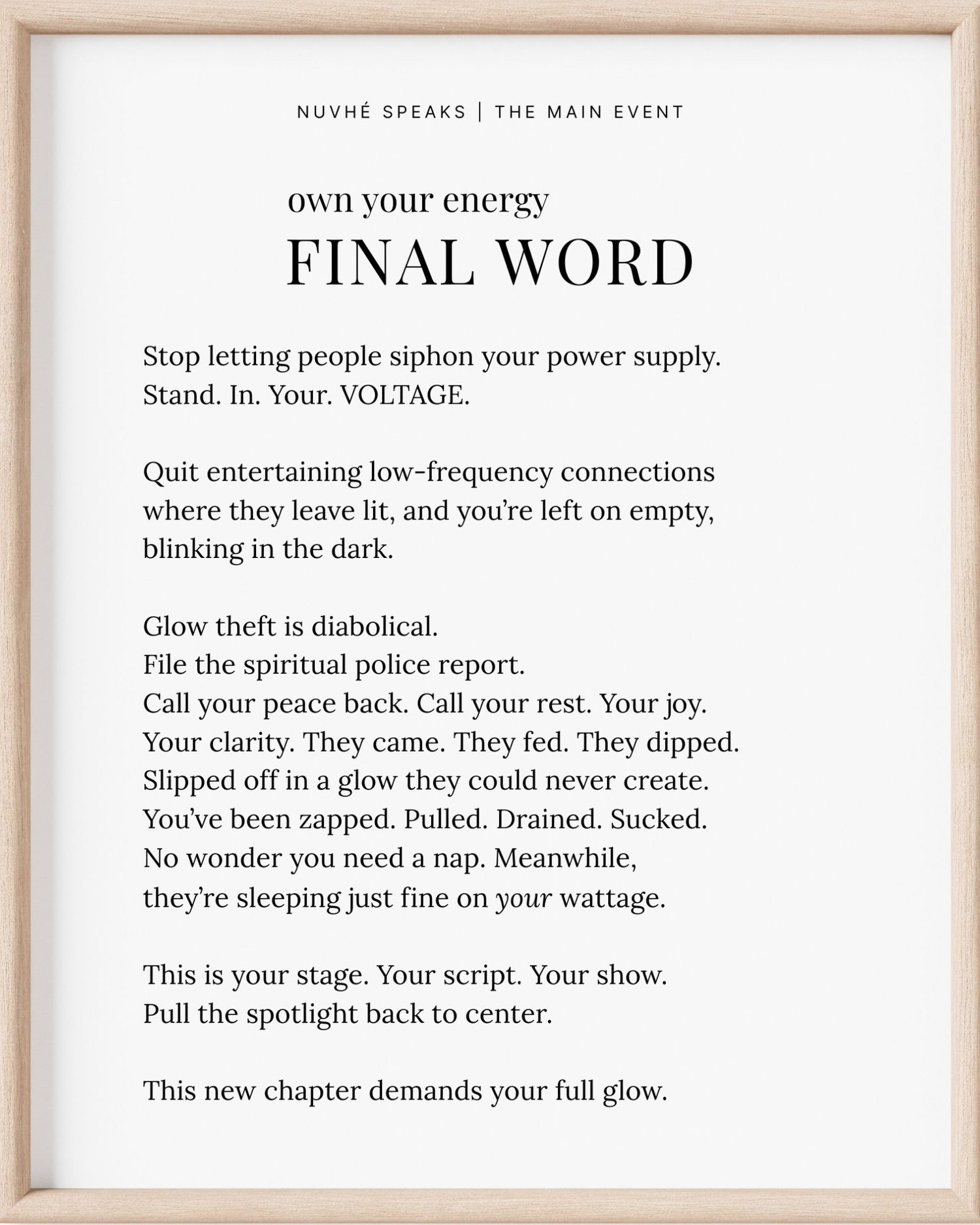 NUVHÉ SPEAKS | THE MAIN EVENT

own your energy
FINAL WORD

Stop letting people siphon your power supply.
Stand. In. Your. VOLTAGE.

Quit entertaining low-frequency connections
where they leave lit, and you're left on empty,
blinking in the dark.

Glow theft is diabolical.
File the spiritual police report.
Call your peace back. Call your rest. Your joy.
Your clarity. They came. They fed. They dipped.
Slipped off in a glow they could never create.
You've been zapped. Pulled. Drained. Sucked.
No wonder you need a nap. Meanwhile,
they're sleeping just fine on your wattage.

This is your stage. Your script. Your show.
Pull the spotlight back to center.

This new chapter demands your full glow.